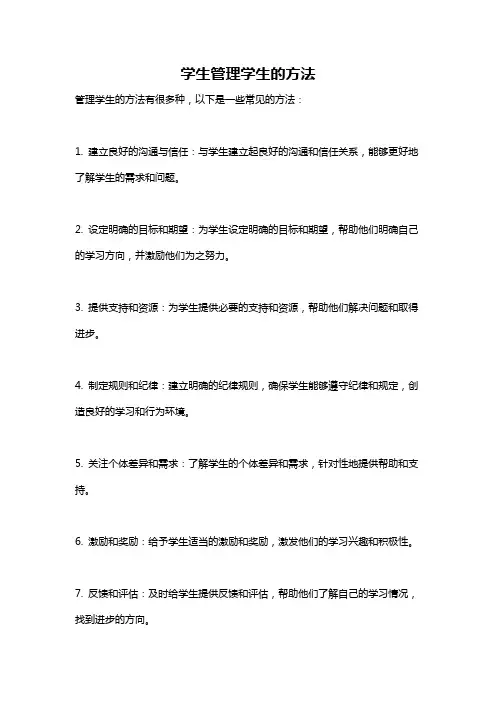 学生管理学生的方法

管理学生的方法有很多种，以下是一些常见的方法：

1. 建立良好的沟通与信任：与学生建立起良好的沟通和信任关系，能够更好地了解学生的需求和问题。

2. 设定明确的目标和期望：为学生设定明确的目标和期望，帮助他们明确自己的学习方向，并激励他们为之努力。

3. 提供支持和资源：为学生提供必要的支持和资源，帮助他们解决问题和取得进步。

4. 制定规则和纪律：建立明确的纪律规则，确保学生能够遵守纪律和规定，创造良好的学习和行为环境。

5. 关注个体差异和需求：了解学生的个体差异和需求，针对性地提供帮助和支持。

6. 激励和奖励：给予学生适当的激励和奖励，激发他们的学习兴趣和积极性。

7. 反馈和评估：及时给学生提供反馈和评估，帮助他们了解自己的学习情况，找到进步的方向。